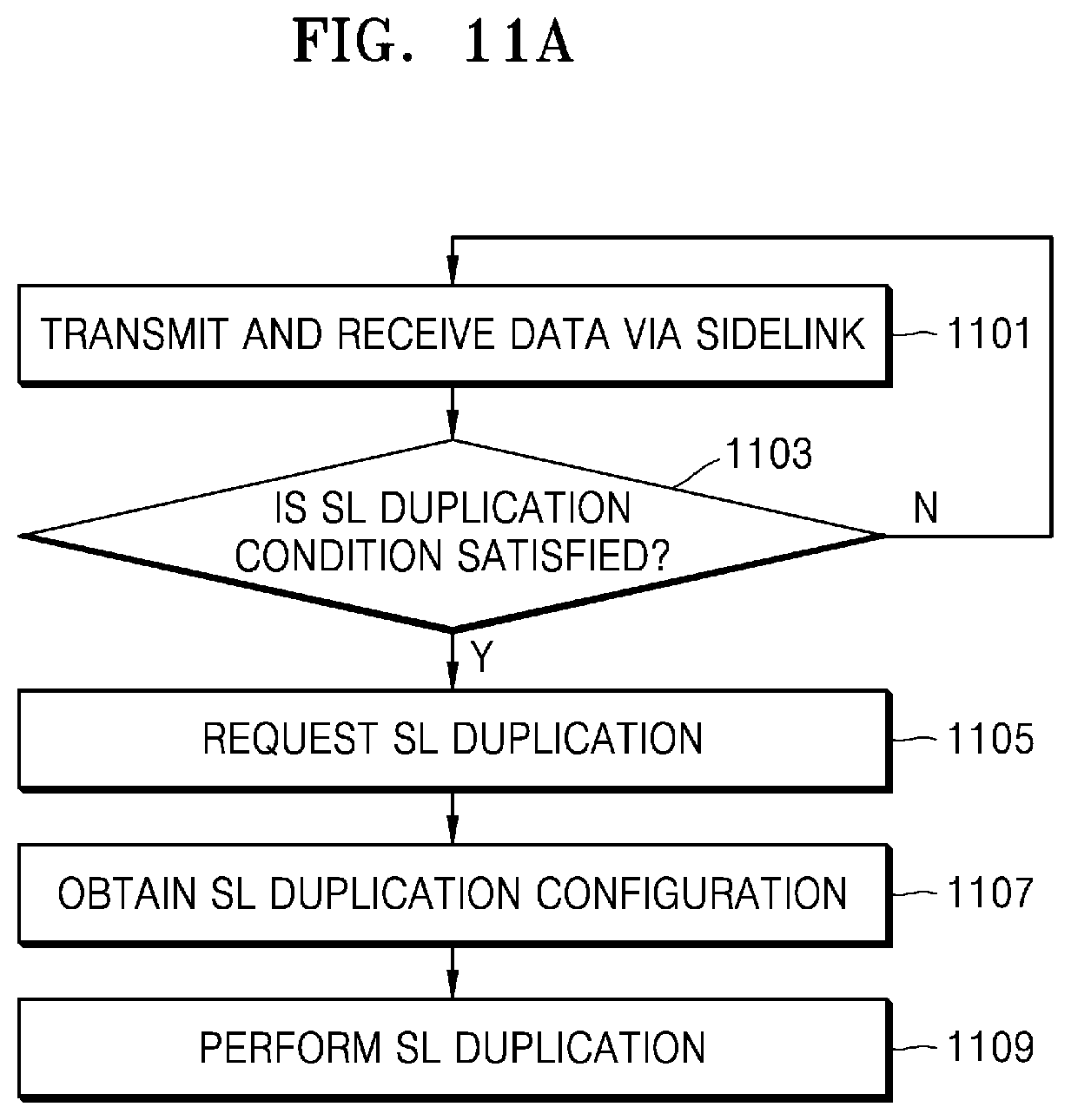 FIG. 11A

TRANSMIT AND RECEIVE DATA VIA SIDELINK

1101

1103

IS SL DUPLICATION CONDITION SATISFIED?

N

Y

REQUEST SL DUPLICATION

1105

OBTAIN SL DUPLICATION CONFIGURATION

1107

PERFORM SL DUPLICATION

1109